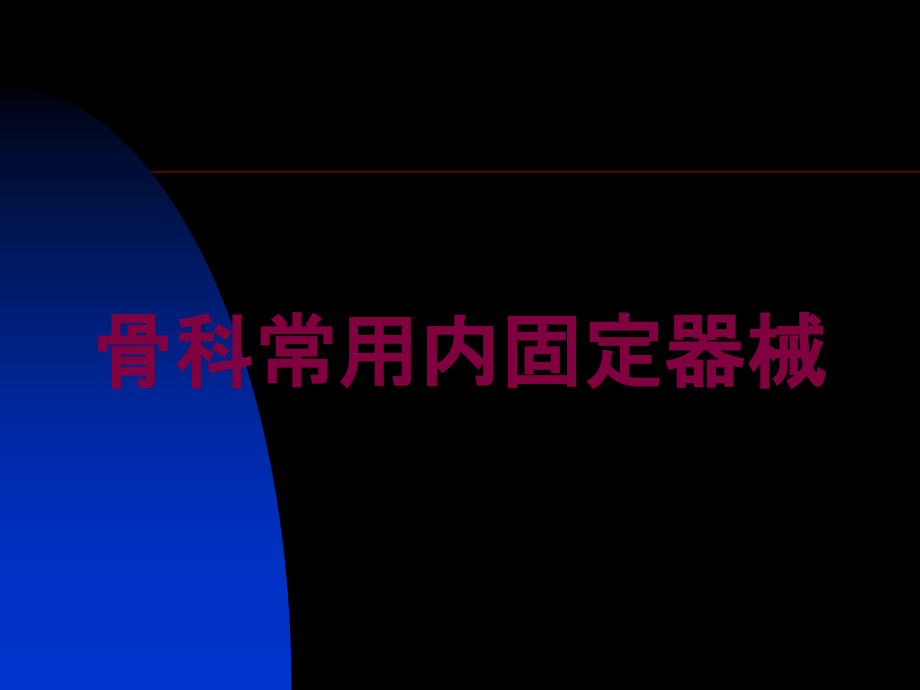 骨科常用内固定器械